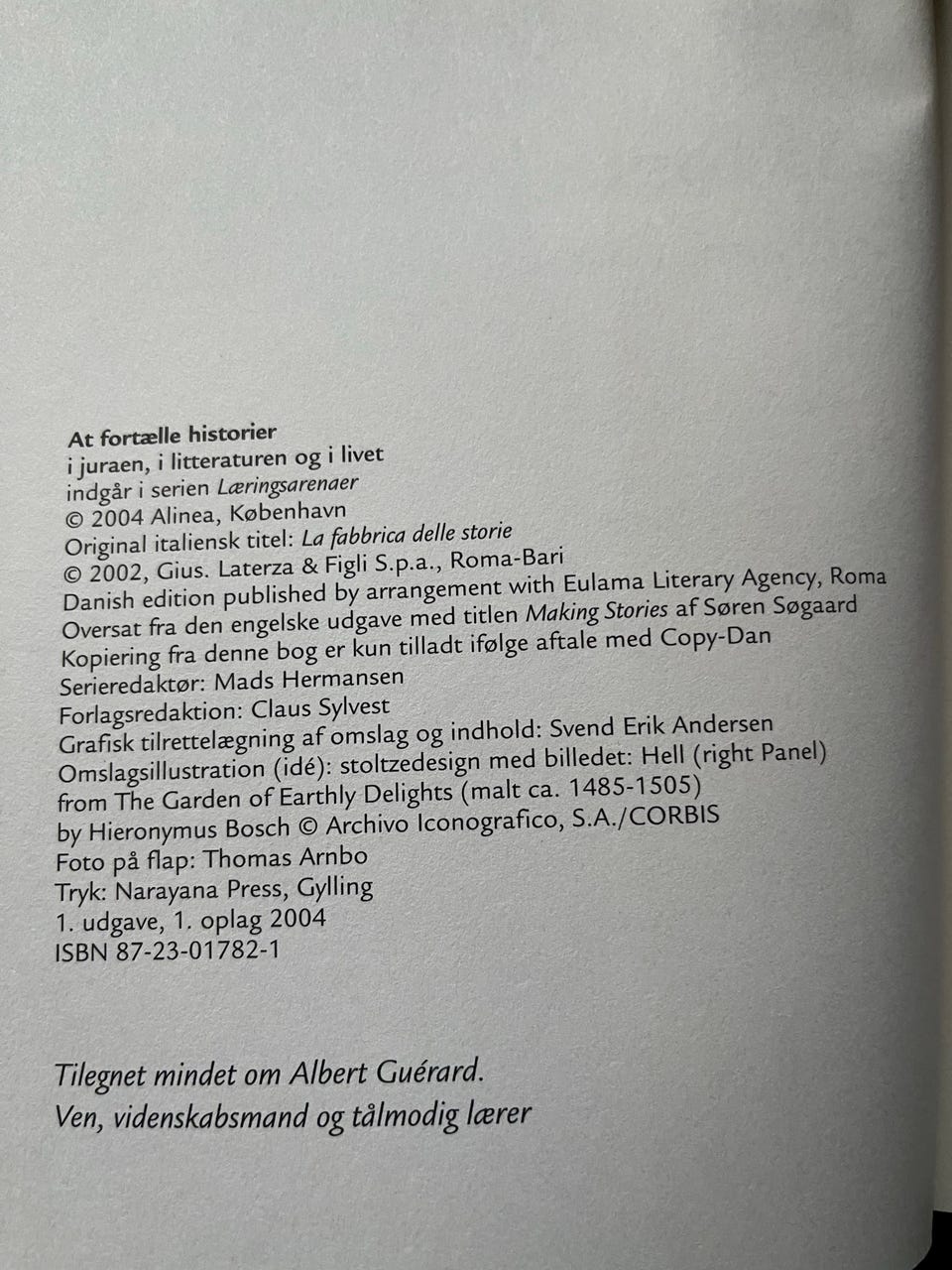 At fortælle historier
i juraen, i litteraturen og i livet
indgår i serien Læringsarenaer
© 2004 Alinea, København
Original italiensk titel: La fabbrica delle storie
© 2002, Gius. Laterza & Figli S.p.a., Roma-Bari
Danish edition published by arrangement with Eulama Literary Agency, Roma
Oversat fra den engelske udgave med titlen Making Stories af Søren Søgaard
Kopiering fra denne bog er kun tilladt ifølge aftale med Copy-Dan
Serieredaktør: Mads Hermansen
Forlagsredaktion: Claus Sylvest
Grafisk tilrettelægning af omslag og indhold: Svend Erik Andersen
Omslagsillustration (idé): stoltzedesign med billedet: Hell (right Panel)
from The Garden of Earthly Delights (malt ca. 1485-1505)
by Hieronymus Bosch © Archivo Iconografico, S.A./CORBIS
Foto på flap: Thomas Arnbo
Tryk: Narayana Press, Gylling
1. udgave, 1. oplag 2004
ISBN 87-23-01782-1

Tilegnet mindet om Albert Guérard.
Ven, videnskabsmand og tålmodig lærer